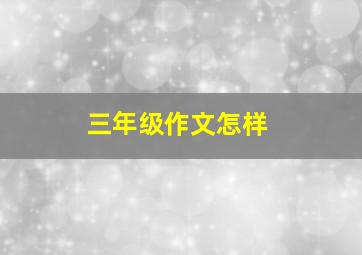 三年级作文怎样